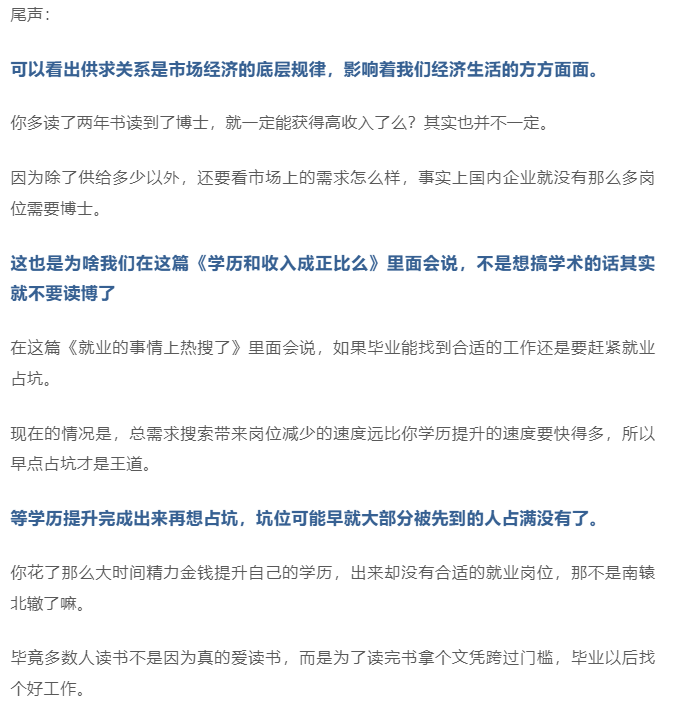 尾声：

可以看出供求关系是市场经济的底层规律，影响着我们经济生活的方方面面。

你多读了两年书读到了博士，就一定能获得高收入了么？其实也并不一定。

因为除了供给多少以外，还要看市场上的需求怎么样，事实上国内企业就没有那么多岗位需要博士。

这也是为啥我们在这篇《学历和收入成正比么》里面会说，不是想搞学术的话其实就不要读博了

在这篇《就业的事情上热搜了》里面会说，如果毕业能找到合适的工作还是要赶紧就业占坑。

现在的情况是，总需求搜索带来岗位减少的速度远比你学历提升的速度要快得多，所以早点占坑才是王道。

等学历提升完成出来再想占坑，坑位可能早就大部分被先到的人占满没有了。

你花了那么大时间精力金钱提升自己的学历，出来却没有合适的就业岗位，那不是南辕北辙了嘛。

毕竟多数人读书不是因为真的爱读书，而是为了读完书拿个文凭跨过门槛，毕业以后找个好工作。